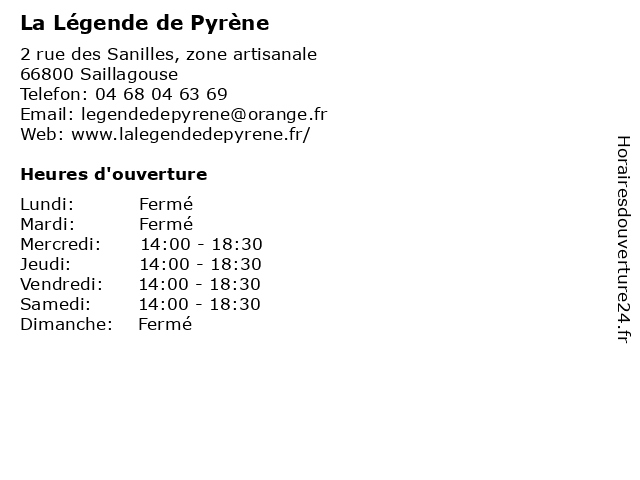 La Légende de Pyrène

2 rue des Sanilles, zone artisanale
66800 Saillagouse
Telefon: 04 68 04 63 69
Email: legendedepyrene@orange.fr
Web: www.lalegendedepyrene.fr/

Heures d'ouverture

Lundi: Fermé
Mardi: Fermé
Mercredi: 14:00 - 18:30
Jeudi: 14:00 - 18:30
Vendredi: 14:00 - 18:30
Samedi: 14:00 - 18:30
Dimanche: Fermé

Horairesdouverture24.fr